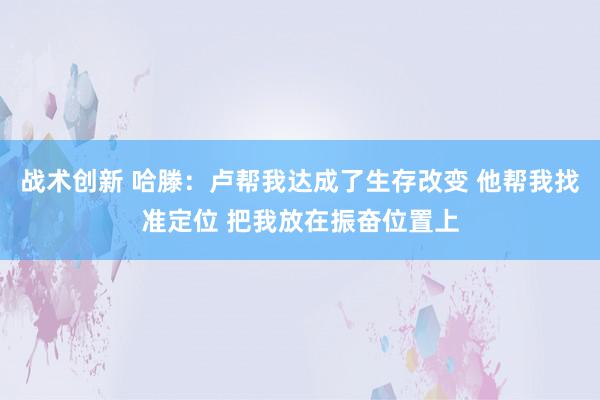 战术创新 哈滕：卢帮我达成了生存改变 他帮我找准定位 把我放在振奋位置上